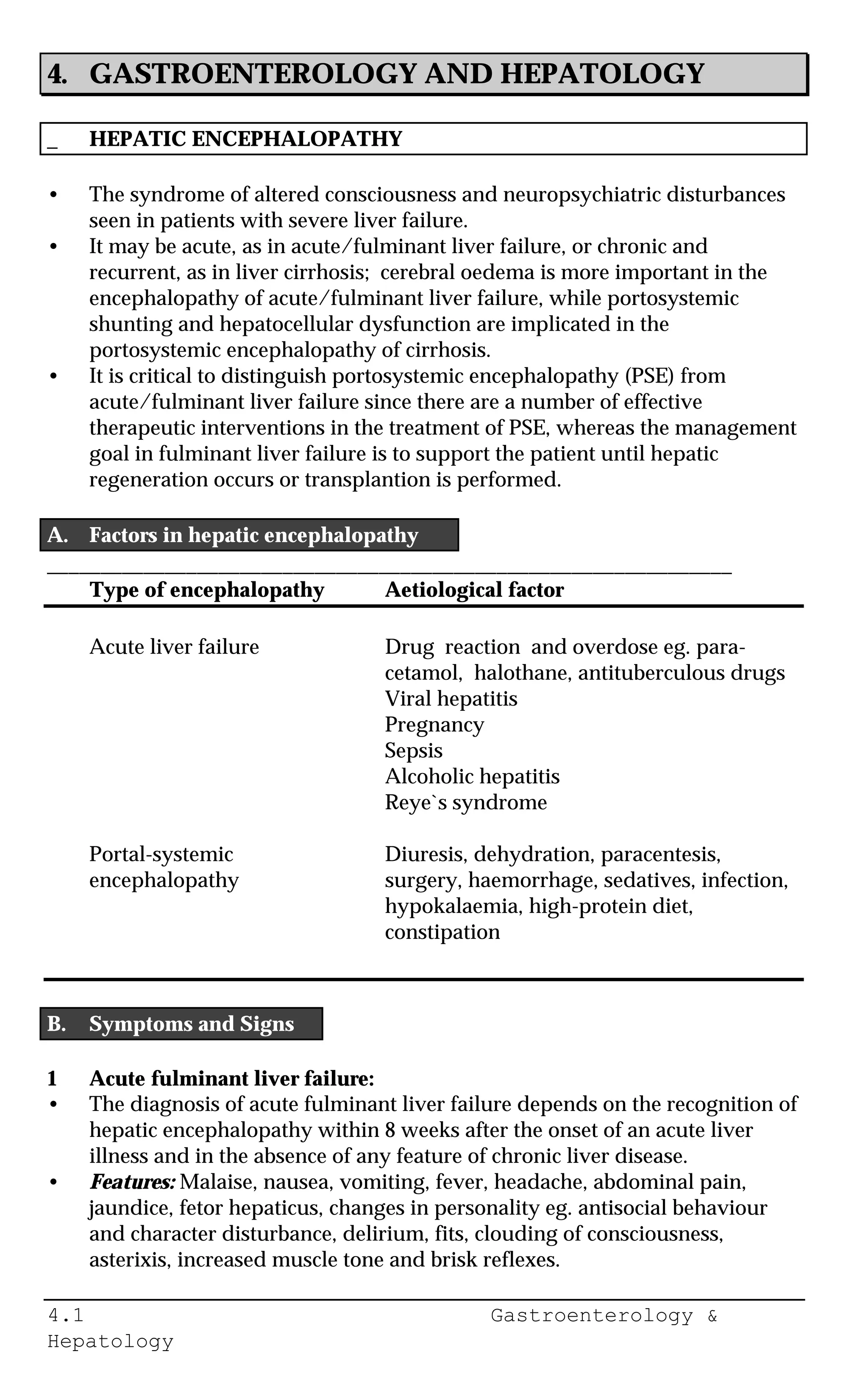 4. GASTROENTEROLOGY AND HEPATOLOGY

_ HEPATIC ENCEPHALOPATHY

• The syndrome of altered consciousness and neuropsychiatric disturbances seen in patients with severe liver failure.
• It may be acute, as in acute/fulminant liver failure, or chronic and recurrent, as in liver cirrhosis; cerebral oedema is more important in the encephalopathy of acute/fulminant liver failure, while portosystemic shunting and hepatocellular dysfunction are implicated in the portosystemic encephalopathy of cirrhosis.
• It is critical to distinguish portosystemic encephalopathy (PSE) from acute/fulminant liver failure since there are a number of effective therapeutic interventions in the treatment of PSE, whereas the management goal in fulminant liver failure is to support the patient until hepatic regeneration occurs or transplantion is performed.

A. Factors in hepatic encephalopathy

| Type of encephalopathy | Aetiological factor |
|---|---|
| Acute liver failure | Drug reaction and overdose eg. paracetamol, halothane, antituberculous drugs Viral hepatitis Pregnancy Sepsis Alcoholic hepatitis Reye`s syndrome |
| Portal-systemic encephalopathy | Diuresis, dehydration, paracentesis, surgery, haemorrhage, sedatives, infection, hypokalaemia, high-protein diet, constipation |

B. Symptoms and Signs

1 Acute fulminant liver failure:
• The diagnosis of acute fulminant liver failure depends on the recognition of hepatic encephalopathy within 8 weeks after the onset of an acute liver illness and in the absence of any feature of chronic liver disease.
• Features: Malaise, nausea, vomiting, fever, headache, abdominal pain, jaundice, fetor hepaticus, changes in personality eg. antisocial behaviour and character disturbance, delirium, fits, clouding of consciousness, asterixis, increased muscle tone and brisk reflexes.

4.1 Gastroenterology & Hepatology